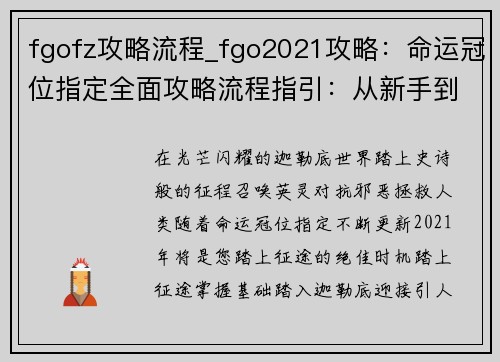 fgofz攻略流程_fgo2021攻略：命运冠位指定全面攻略流程指引：从新手到

在光芒闪耀的迦勒底世界踏上史诗般的征程召唤英灵对抗邪恶拯救人类随着命运冠位指定不断更新2021年将是您踏上征途的绝佳时机踏上征途掌握基础踏入迦勒底迎接引人